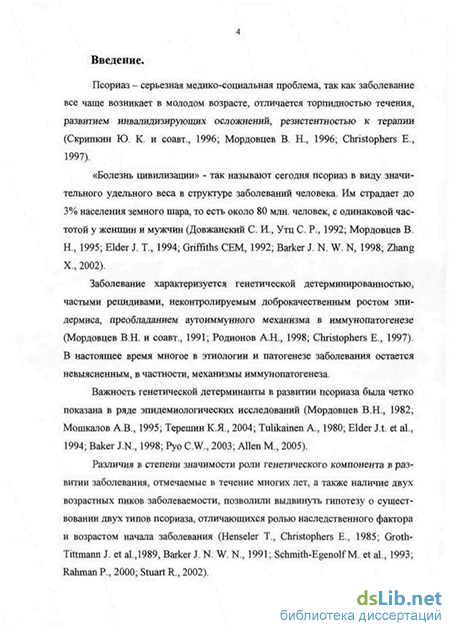 4

Введение.

Псориаз – серьезная медико-социальная проблема, так как заболевание все чаще возникает в молодом возрасте, отличается торпидностью течения, развитием инвалидизирующих осложнений, резистентностью к терапии (Скрипкин Ю. К. и соавт., 1996; Мордовцев В. Н., 1996; Christophers E., 1997).

«Болезнь цивилизации» - так называют сегодня псориаз в виду значительного удельного веса в структуре заболеваний человека. Им страдает до 3% населения земного шара, то есть около 80 млн. человек, с одинаковой частотой у женщин и мужчин (Довжанский С. И., Утц С. Р., 1992; Мордовцев В. Н., 1995; Elder J. T., 1994; Griffiths CEM, 1992; Barker J. N. W. N, 1998; Zhang X., 2002).

Заболевание характеризуется генетической детерминированностью, частыми рецидивами, неконтролируемым доброкачественным ростом эпидермиса, преобладанием аутоиммунного механизма в иммунопатогенезе (Мордовцев В.Н. и соавт., 1991; Родионов А.Н., 1998; Christophers E., 1997). В настоящее время многое в этиологии и патогенезе заболевания остается невыясненным, в частности, механизмы иммунопатогенеза.

Важность генетической детерминанты в развитии псориаза была четко показана в ряде эпидемиологических исследований (Мордовцев В.Н., 1982; Мошкалов А.В., 1995; Терешин К.Я., 2004; Tulikainen A., 1980; Elder J.t. et al., 1994; Baker J.N., 1998; Pyo C.W., 2003; Allen M., 2005).

Различия в степени значимости роли генетического компонента в развитии заболевания, отмечаемые в течение многих лет, а также наличие двух возрастных пиков заболеваемости, позволили выдвинуть гипотезу о существовании двух типов псориаза, отличающихся ролью наследственного фактора и возрастом начала заболевания (Henseler T., Christophers E., 1985; Groth-Tittmann J. et al.,1989, Barker J. N. W. N., 1991; Schmith-Egenolf M. et al., 1993; Rahman P., 2000; Stuart R., 2002).

dsLib.net
библиотека диссертаций